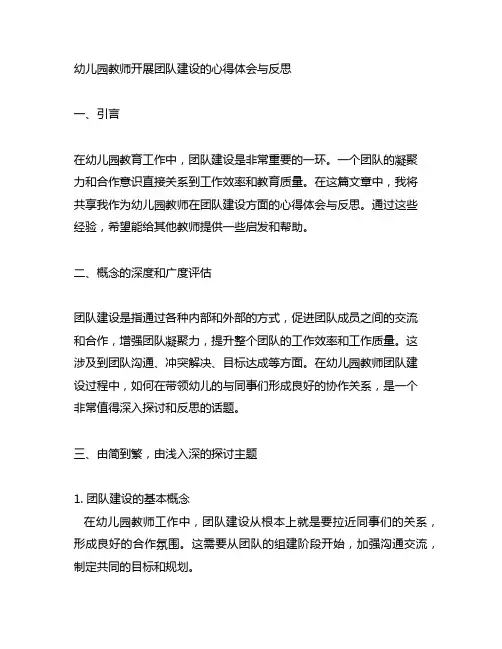 幼儿园教师开展团队建设的心得体会与反思

一、引言

在幼儿园教育工作中，团队建设是非常重要的一环。一个团队的凝聚力和合作意识直接关系到工作效率和教育质量。在这篇文章中，我将共享我作为幼儿园教师在团队建设方面的心得体会与反思。通过这些经验，希望能给其他教师提供一些启发和帮助。

二、概念的深度和广度评估

团队建设是指通过各种内部和外部的方式，促进团队成员之间的交流和合作，增强团队凝聚力，提升整个团队的工作效率和工作质量。这涉及到团队沟通、冲突解决、目标达成等方面。在幼儿园教师团队建设过程中，如何在带领幼儿的与同事们形成良好的协作关系，是一个非常值得深入探讨和反思的话题。

三、由简到繁，由浅入深的探讨主题

1. 团队建设的基本概念
在幼儿园教师工作中，团队建设从根本上就是要拉近同事们的关系，形成良好的合作氛围。这需要从团队的组建阶段开始，加强沟通交流，制定共同的目标和规划。